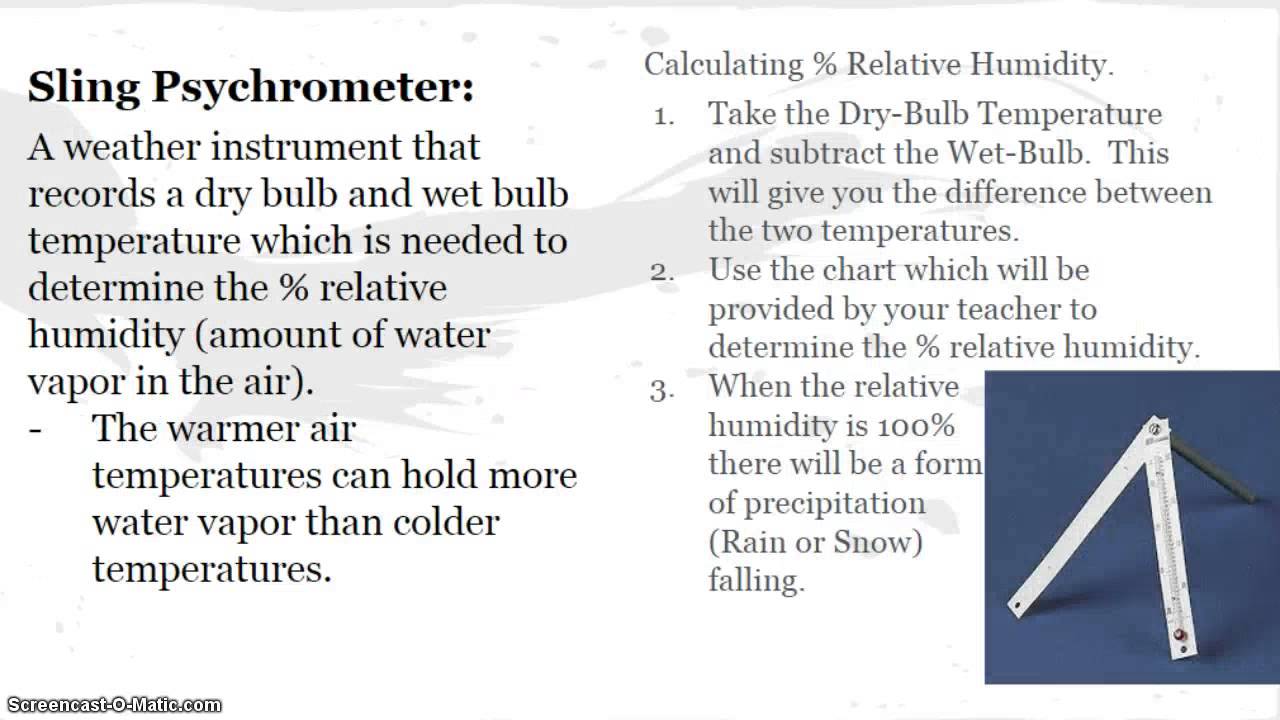 Sling Psychrometer:

A weather instrument that records a dry bulb and wet bulb temperature which is needed to determine the % relative humidity (amount of water vapor in the air).

- The warmer air temperatures can hold more water vapor than colder temperatures.

Calculating % Relative Humidity.

1. Take the Dry-Bulb Temperature and subtract the Wet-Bulb. This will give you the difference between the two temperatures.
2. Use the chart which will be provided by your teacher to determine the % relative humidity.
3. When the relative humidity is 100% there will be a form of precipitation (Rain or Snow) falling.

Screencast-O-Matic.com